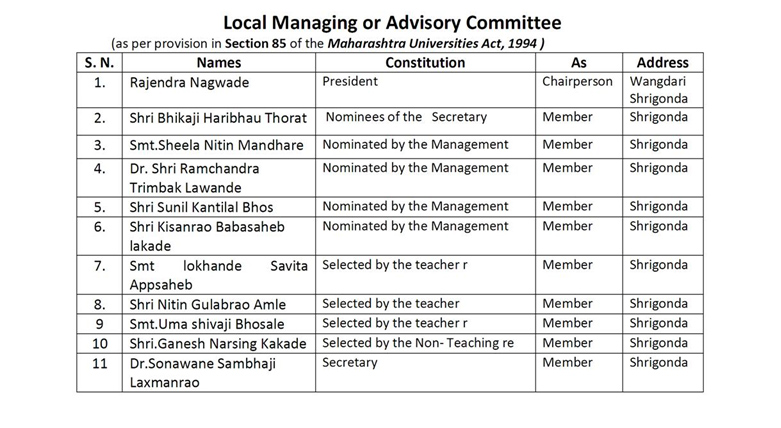 Local Managing or Advisory Committee

(as per provision in Section 85 of the Maharashtra Universities Act, 1994 )

| S. N. | Names | Constitution | As | Address |
|---|---|---|---|---|
| 1. | Rajendra Nagwade | President | Chairperson | Wangdari Shrigonda |
| 2. | Shri Bhikaji Haribhau Thorat | Nominees of the Secretary | Member | Shrigonda |
| 3. | Smt.Sheela Nitin Mandhare | Nominated by the Management | Member | Shrigonda |
| 4. | Dr. Shri Ramchandra Trimbak Lawande | Nominated by the Management | Member | Shrigonda |
| 5. | Shri Sunil Kantilal Bhos | Nominated by the Management | Member | Shrigonda |
| 6. | Shri Kisanrao Babasaheb lakade | Nominated by the Management | Member | Shrigonda |
| 7. | Smt lokhande Savita Appsaheb | Selected by the teacher r | Member | Shrigonda |
| 8. | Shri Nitin Gulabrao Amle | Selected by the teacher | Member | Shrigonda |
| 9 | Smt.Uma shivaji Bhosale | Selected by the teacher r | Member | Shrigonda |
| 10 | Shri.Ganesh Narsing Kakade | Selected by the Non- Teaching re | Member | Shrigonda |
| 11 | Dr.Sonawane Sambhaji Laxmanrao | Secretary | Member | Shrigonda |